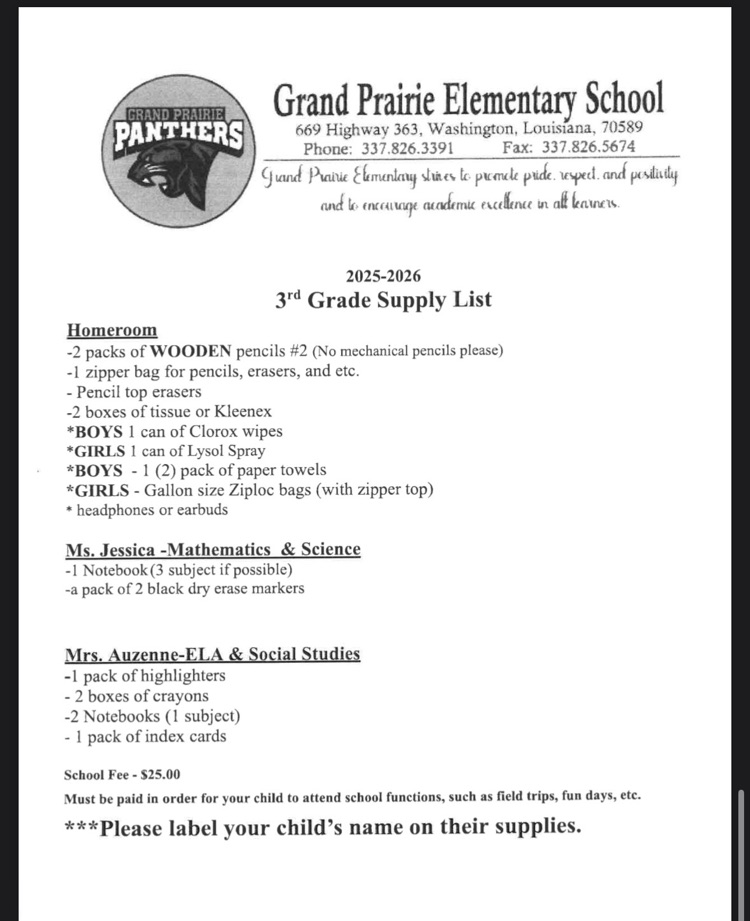 GRAND PRAIRIE
PANTHERS

Grand Prairie Elementary School
669 Highway 363, Washington, Louisiana, 70589
Phone: 337.826.3391 Fax: 337.826.5674

Grand Prairie Elementary strives to promote pride, respect, and positivity and to encourage academic excellence in all learners.

2025-2026
3rd Grade Supply List

Homeroom
-2 packs of WOODEN pencils #2 (No mechanical pencils please)
-1 zipper bag for pencils, erasers, and etc.
- Pencil top erasers
-2 boxes of tissue or Kleenex
*BOYS 1 can of Clorox wipes
*GIRLS 1 can of Lysol Spray
*BOYS - 1 (2) pack of paper towels
*GIRLS - Gallon size Ziploc bags (with zipper top)
* headphones or earbuds

Ms. Jessica -Mathematics & Science
-1 Notebook (3 subject if possible)
-a pack of 2 black dry erase markers

Mrs. Auzenne-ELA & Social Studies
-1 pack of highlighters
- 2 boxes of crayons
-2 Notebooks (1 subject)
- 1 pack of index cards

School Fee - $25.00
Must be paid in order for your child to attend school functions, such as field trips, fun days, etc.

***Please label your child's name on their supplies.